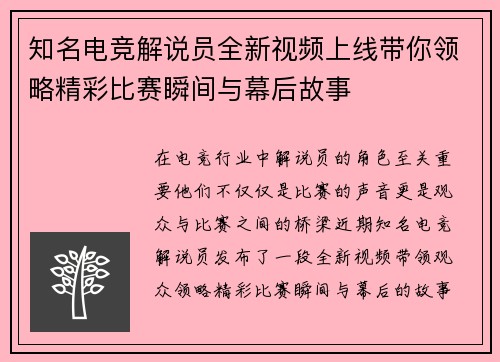 知名电竞解说员全新视频上线带你领略精彩比赛瞬间与幕后故事

在电竞行业中解说员的角色至关重要他们不仅仅是比赛的声音更是观众与比赛之间的桥梁近期知名电竞解说员发布了一段全新视频带领观众领略精彩比赛瞬间与幕后的故事